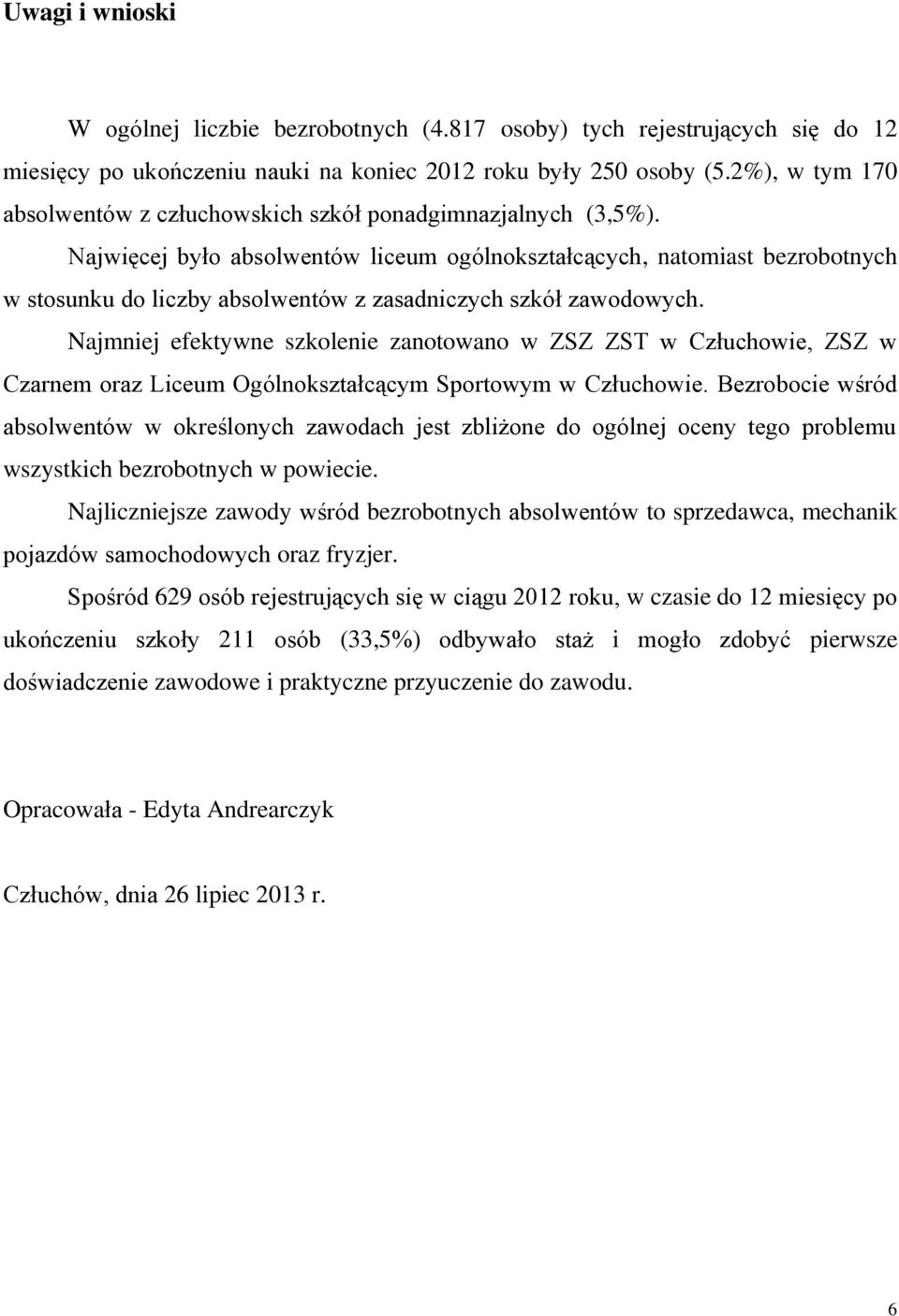 Uwagi i wnioski

W ogólnej liczbie bezrobotnych (4.817 osoby) tych rejestrujących się do 12 miesięcy po ukończeniu nauki na koniec 2012 roku były 250 osoby (5.2%), w tym 170 absolwentów z człuchowskich szkół ponadgimnazjalnych (3,5%).

Najwięcej było absolwentów liceum ogólnokształcących, natomiast bezrobotnych w stosunku do liczby absolwentów z zasadniczych szkół zawodowych.

Najmniej efektywne szkolenie zanotowano w ZSZ ZST w Człuchowie, ZSZ w Czarnem oraz Liceum Ogólnokształcącym Sportowym w Człuchowie. Bezrobocie wśród absolwentów w określonych zawodach jest zbliżone do ogólnej oceny tego problemu wszystkich bezrobotnych w powiecie.

Najliczniejsze zawody wśród bezrobotnych absolwentów to sprzedawca, mechanik pojazdów samochodowych oraz fryzjer.

Spośród 629 osób rejestrujących się w ciągu 2012 roku, w czasie do 12 miesięcy po ukończeniu szkoły 211 osób (33,5%) odbywało staż i mogło zdobyć pierwsze doświadczenie zawodowe i praktyczne przyuczenie do zawodu.

Opracowała - Edyta Andrearczyk

Człuchów, dnia 26 lipiec 2013 r.

6